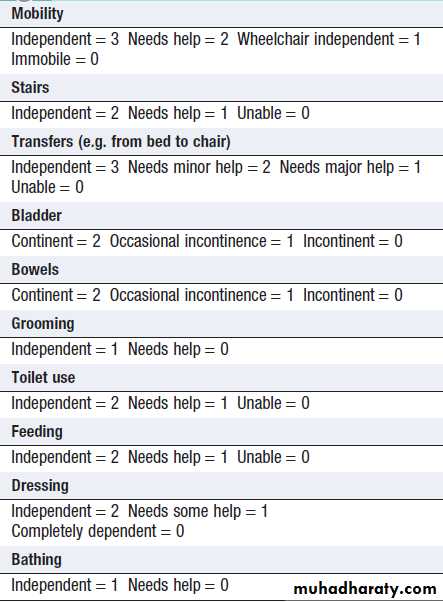 Mobility

Independent = 3 Needs help = 2 Wheelchair independent = 1 Immobile = 0

Stairs

Independent = 2 Needs help = 1 Unable = 0

Transfers (e.g. from bed to chair)

Independent = 3 Needs minor help = 2 Needs major help = 1 Unable = 0

Bladder

Continent = 2 Occasional incontinence = 1 Incontinent = 0

Bowels

Continent = 2 Occasional incontinence = 1 Incontinent = 0

Grooming

Independent = 1 Needs help = 0

Toilet use

Independent = 2 Needs help = 1 Unable = 0

Feeding

Independent = 2 Needs help = 1 Unable = 0

Dressing

Independent = 2 Needs some help = 1
Completely dependent = 0

Bathing

Independent = 1 Needs help = 0

muhadharaty.com